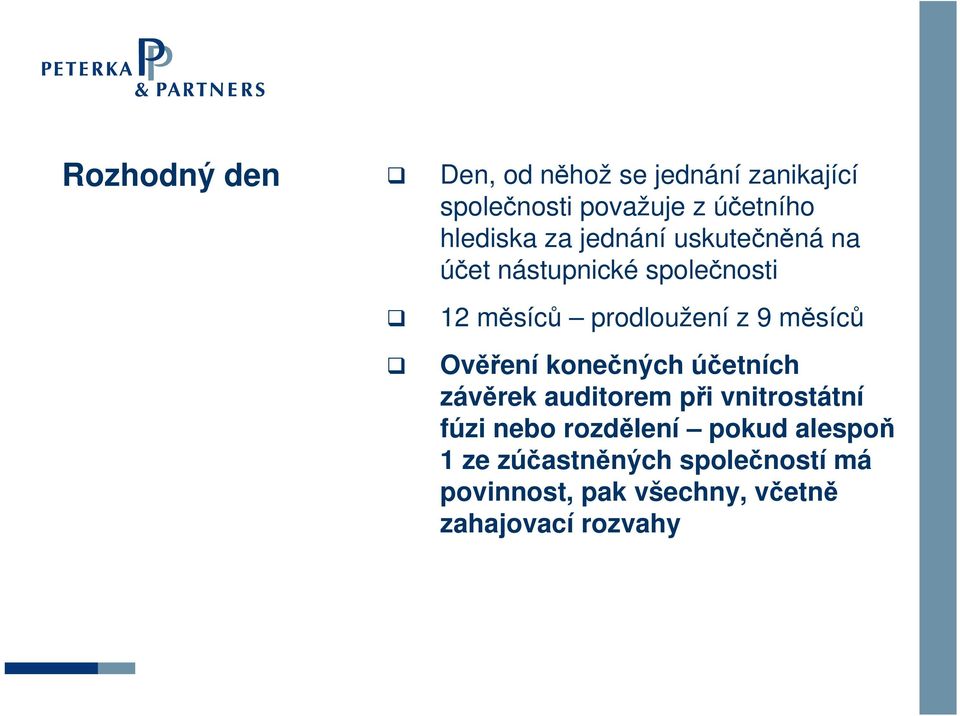 PETERKA & PARTNERS

Rozhodný den

❑ Den, od něhož se jednání zanikající společnosti považuje z účetního hlediska za jednání uskutečněná na účet nástupnické společnosti

❑ 12 měsíců – prodloužení z 9 měsíců

❑ Ověření konečných účetních závěrek auditorem při vnitrostátní fúzi nebo rozdělení – pokud alespoň 1 ze zúčastněných společností má povinnost, pak všechny, včetně zahajovací rozvahy